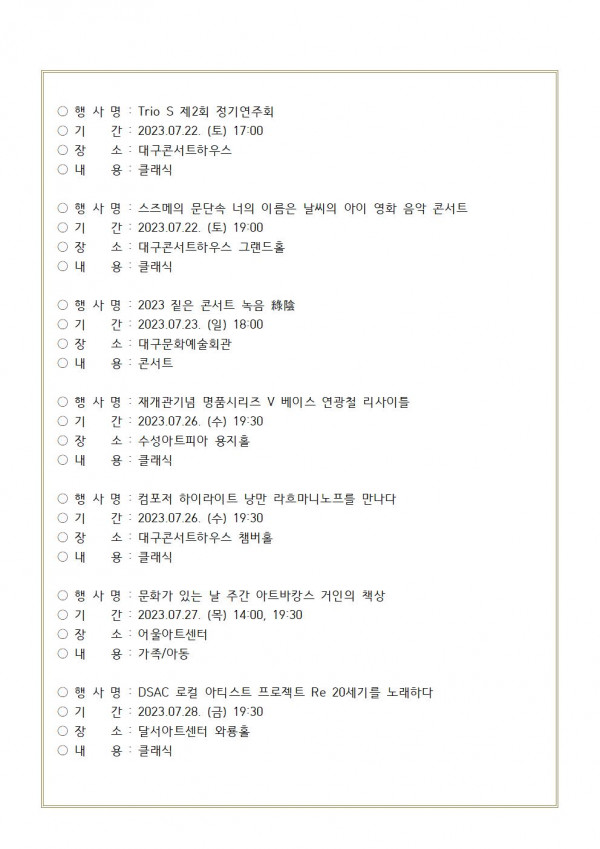 ○ 행 사 명 : Trio S 제2회 정기연주회
○ 기 간 : 2023.07.22. (토) 17:00
○ 장 소 : 대구콘서트하우스
○ 내 용 : 클래식

○ 행 사 명 : 스즈메의 문단속 너의 이름은 날씨의 아이 영화 음악 콘서트
○ 기 간 : 2023.07.22. (토) 19:00
○ 장 소 : 대구콘서트하우스 그랜드홀
○ 내 용 : 클래식

○ 행 사 명 : 2023 짙은 콘서트 녹음 綠陰
○ 기 간 : 2023.07.23. (일) 18:00
○ 장 소 : 대구문화예술회관
○ 내 용 : 콘서트

○ 행 사 명 : 재개관기념 명품시리즈 V 베이스 연광철 리사이틀
○ 기 간 : 2023.07.26. (수) 19:30
○ 장 소 : 수성아트피아 용지홀
○ 내 용 : 클래식

○ 행 사 명 : 컴포저 하이라이트 낭만 라흐마니노프를 만나다
○ 기 간 : 2023.07.26. (수) 19:30
○ 장 소 : 대구콘서트하우스 챔버홀
○ 내 용 : 클래식

○ 행 사 명 : 문화가 있는 날 주간 아트바캉스 거인의 책상
○ 기 간 : 2023.07.27. (목) 14:00, 19:30
○ 장 소 : 어울아트센터
○ 내 용 : 가족/아동

○ 행 사 명 : DSAC 로컬 아티스트 프로젝트 Re 20세기를 노래하다
○ 기 간 : 2023.07.28. (금) 19:30
○ 장 소 : 달서아트센터 와룡홀
○ 내 용 : 클래식